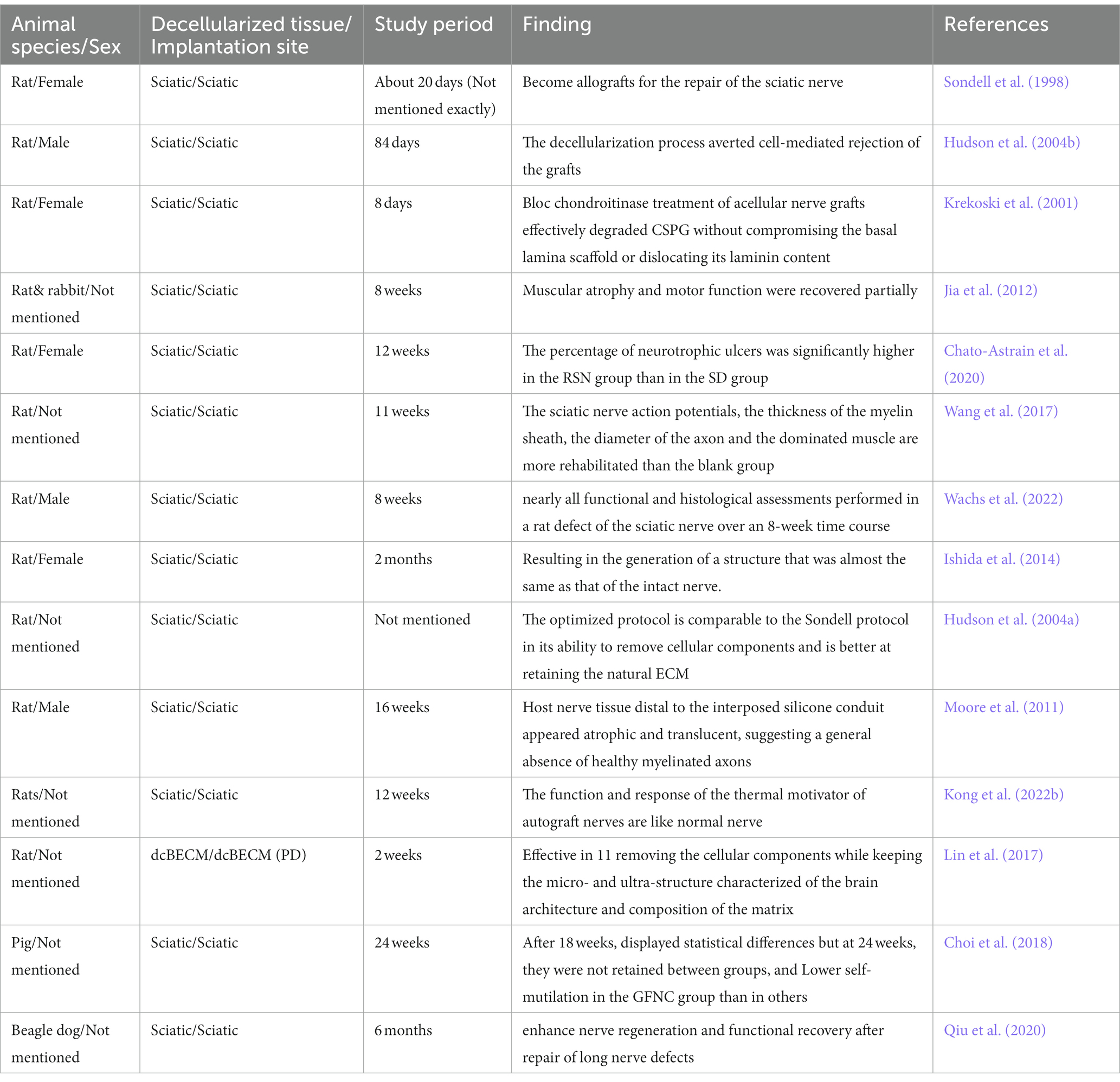 | Animal species/Sex | Decellularized tissue/ Implantation site | Study period | Finding | References |
|---|---|---|---|---|
| Rat/Female | Sciatic/Sciatic | About 20 days (Not mentioned exactly) | Become allografts for the repair of the sciatic nerve | Sondell et al. (1998) |
| Rat/Male | Sciatic/Sciatic | 84 days | The decellularization process averted cell-mediated rejection of the grafts | Hudson et al. (2004b) |
| Rat/Female | Sciatic/Sciatic | 8 days | Bloc chondroitinase treatment of acellular nerve grafts effectively degraded CSPG without compromising the basal lamina scaffold or dislocating its laminin content | Krekoski et al. (2001) |
| Rat& rabbit/Not mentioned | Sciatic/Sciatic | 8 weeks | Muscular atrophy and motor function were recovered partially | Jia et al. (2012) |
| Rat/Female | Sciatic/Sciatic | 12 weeks | The percentage of neurotrophic ulcers was significantly higher in the RSN group than in the SD group | Chato-Astrain et al. (2020) |
| Rat/Not mentioned | Sciatic/Sciatic | 11 weeks | The sciatic nerve action potentials, the thickness of the myelin sheath, the diameter of the axon and the dominated muscle are more rehabilitated than the blank group | Wang et al. (2017) |
| Rat/Male | Sciatic/Sciatic | 8 weeks | nearly all functional and histological assessments performed in a rat defect of the sciatic nerve over an 8-week time course | Wachs et al. (2022) |
| Rat/Female | Sciatic/Sciatic | 2 months | Resulting in the generation of a structure that was almost the same as that of the intact nerve. | Ishida et al. (2014) |
| Rat/Not mentioned | Sciatic/Sciatic | Not mentioned | The optimized protocol is comparable to the Sondell protocol in its ability to remove cellular components and is better at retaining the natural ECM | Hudson et al. (2004a) |
| Rat/Male | Sciatic/Sciatic | 16 weeks | Host nerve tissue distal to the interposed silicone conduit appeared atrophic and translucent, suggesting a general absence of healthy myelinated axons | Moore et al. (2011) |
| Rats/Not mentioned | Sciatic/Sciatic | 12 weeks | The function and response of the thermal motivator of autograft nerves are like normal nerve | Kong et al. (2022b) |
| Rat/Not mentioned | dcBECM/dcBECM (PD) | 2 weeks | Effective in 11 removing the cellular components while keeping the micro- and ultra-structure characterized of the brain architecture and composition of the matrix | Lin et al. (2017) |
| Pig/Not mentioned | Sciatic/Sciatic | 24 weeks | After 18 weeks, displayed statistical differences but at 24 weeks, they were not retained between groups, and Lower self-mutilation in the GFNC group than in others | Choi et al. (2018) |
| Beagle dog/Not mentioned | Sciatic/Sciatic | 6 months | enhance nerve regeneration and functional recovery after repair of long nerve defects | Qiu et al. (2020) |